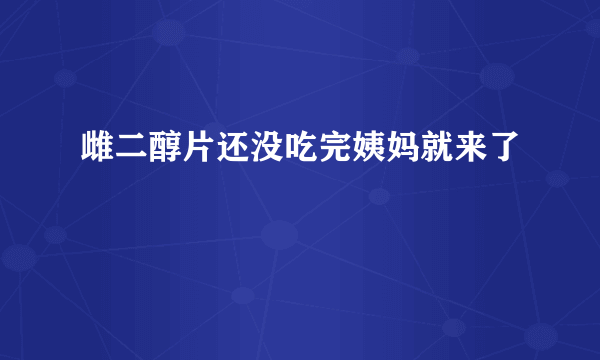 雌二醇片还没吃完姨妈就来了